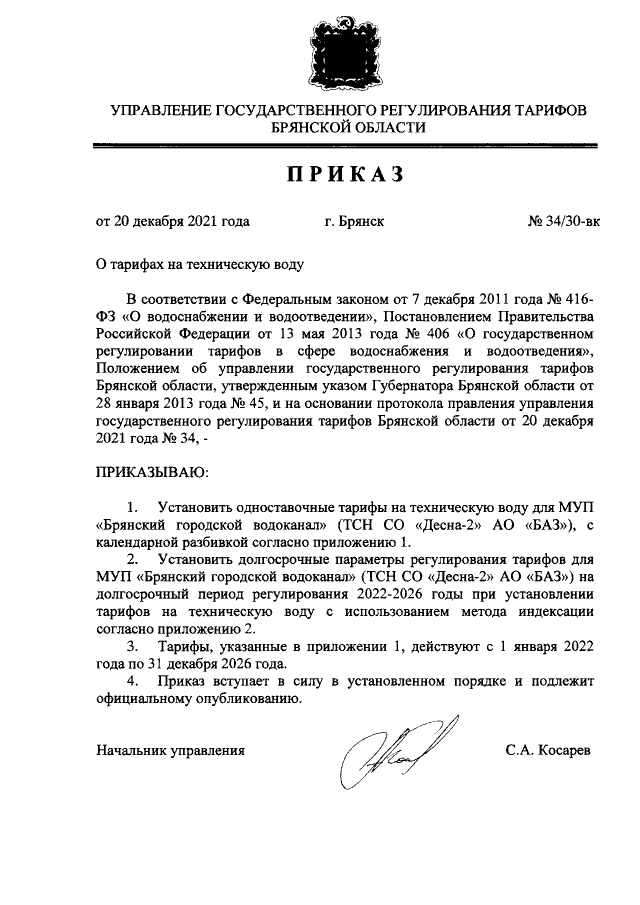 УПРАВЛЕНИЕ ГОСУДАРСТВЕННОГО РЕГУЛИРОВАНИЯ ТАРИФОВ БРЯНСКОЙ ОБЛАСТИ

ПРИКАЗ

от 20 декабря 2021 года г. Брянск № 34/30-вк

О тарифах на техническую воду

В соответствии с Федеральным законом от 7 декабря 2011 года № 416-ФЗ «О водоснабжении и водоотведении», Постановлением Правительства Российской Федерации от 13 мая 2013 года № 406 «О государственном регулировании тарифов в сфере водоснабжения и водоотведения», Положением об управлении государственного регулирования тарифов Брянской области, утвержденным указом Губернатора Брянской области от 28 января 2013 года № 45, и на основании протокола правления управления государственного регулирования тарифов Брянской области от 20 декабря 2021 года № 34, -

ПРИКАЗЫВАЮ:

1. Установить одноставочные тарифы на техническую воду для МУП «Брянский городской водоканал» (ТСН СО «Десна-2» АО «БАЗ»), с календарной разбивкой согласно приложению 1.

2. Установить долгосрочные параметры регулирования тарифов для МУП «Брянский городской водоканал» (ТСН СО «Десна-2» АО «БАЗ») на долгосрочный период регулирования 2022-2026 годы при установлении тарифов на техническую воду с использованием метода индексации согласно приложению 2.

3. Тарифы, указанные в приложении 1, действуют с 1 января 2022 года по 31 декабря 2026 года.

4. Приказ вступает в силу в установленном порядке и подлежит официальному опубликованию.

Начальник управления С.А. Косарев